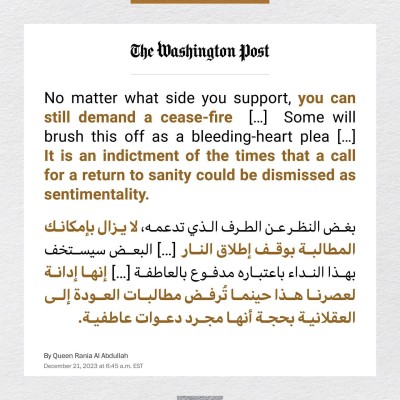 The Washington Post

No matter what side you support, you can still demand a cease-fire [...] Some will brush this off as a bleeding-heart plea [...] It is an indictment of the times that a call for a return to sanity could be dismissed as sentimentality.

بغض النظر عن الطرف الذي تدعمه، لا يزال بإمكانك المطالبة بوقف إطلاق النار [...] البعض سيستخف بهذا النداء باعتباره مدفوع بالعاطفة [...] إنها إدانة لعصرنا هذا حينما تُرفض مطالبات العودة إلى العقلانية بحجة أنها مجرد دعوات عاطفية.

By Queen Rania Al Abdullah
December 21, 2023 at 6:45 a.m. EST